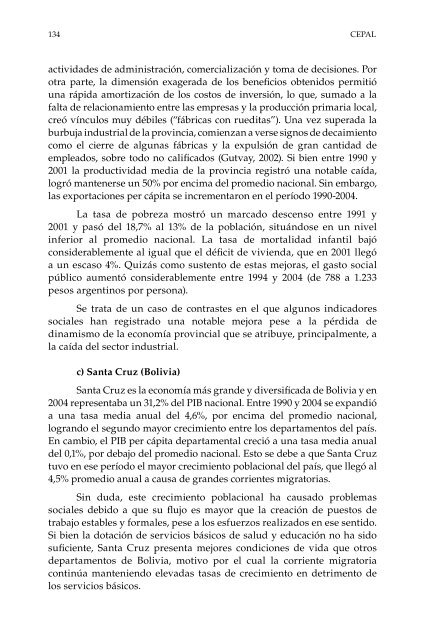 134

CEPAL

actividades de administración, comercialización y toma de decisiones. Por otra parte, la dimensión exagerada de los beneficios obtenidos permitió una rápida amortización de los costos de inversión, lo que, sumado a la falta de relacionamiento entre las empresas y la producción primaria local, creó vínculos muy débiles ("fábricas con rueditas"). Una vez superada la burbuja industrial de la provincia, comienzan a verse signos de decaimiento como el cierre de algunas fábricas y la expulsión de gran cantidad de empleados, sobre todo no calificados (Gutvay, 2002). Si bien entre 1990 y 2001 la productividad media de la provincia registró una notable caída, logró mantenerse un 50% por encima del promedio nacional. Sin embargo, las exportaciones per cápita se incrementaron en el período 1990-2004.

La tasa de pobreza mostró un marcado descenso entre 1991 y 2001 y pasó del 18,7% al 13% de la población, situándose en un nivel inferior al promedio nacional. La tasa de mortalidad infantil bajó considerablemente al igual que el déficit de vivienda, que en 2001 llegó a un escaso 4%. Quizás como sustento de estas mejoras, el gasto social público aumentó considerablemente entre 1994 y 2004 (de 788 a 1.233 pesos argentinos por persona).

Se trata de un caso de contrastes en el que algunos indicadores sociales han registrado una notable mejora pese a la pérdida de dinamismo de la economía provincial que se atribuye, principalmente, a la caída del sector industrial.

c) Santa Cruz (Bolivia)

Santa Cruz es la economía más grande y diversificada de Bolivia y en 2004 representaba un 31,2% del PIB nacional. Entre 1990 y 2004 se expandió a una tasa media anual del 4,6%, por encima del promedio nacional, logrando el segundo mayor crecimiento entre los departamentos del país. En cambio, el PIB per cápita departamental creció a una tasa media anual del 0,1%, por debajo del promedio nacional. Esto se debe a que Santa Cruz tuvo en ese período el mayor crecimiento poblacional del país, que llegó al 4,5% promedio anual a causa de grandes corrientes migratorias.

Sin duda, este crecimiento poblacional ha causado problemas sociales debido a que su flujo es mayor que la creación de puestos de trabajo estables y formales, pese a los esfuerzos realizados en ese sentido. Si bien la dotación de servicios básicos de salud y educación no ha sido suficiente, Santa Cruz presenta mejores condiciones de vida que otros departamentos de Bolivia, motivo por el cual la corriente migratoria continúa manteniendo elevadas tasas de crecimiento en detrimento de los servicios básicos.